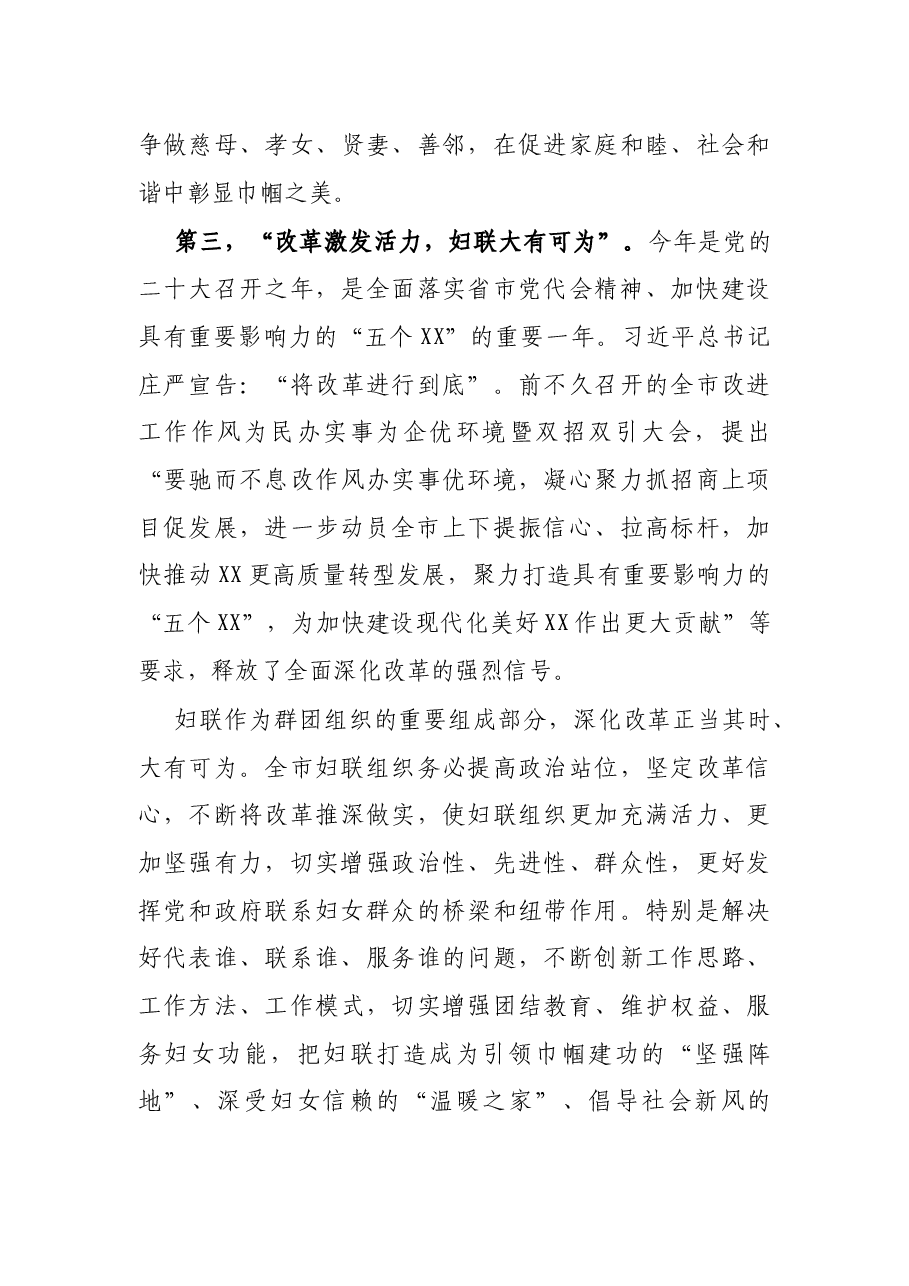 争做慈母、孝女、贤妻、善邻，在促进家庭和睦、社会和谐中彰显巾帼之美。

第三，“改革激发活力，妇联大有可为”。今年是党的二十大召开之年，是全面落实省市党代会精神、加快建设具有重要影响力的“五个XX”的重要一年。习近平总书记庄严宣告：“将改革进行到底”。前不久召开的全市改进工作作风为民办实事为企优环境暨双招双引大会，提出“要驰而不息改作风办实事优环境，凝心聚力抓招商上项目促发展，进一步动员全市上下提振信心、拉高标杆，加快推动XX更高质量转型发展，聚力打造具有重要影响力的“五个XX”，为加快建设现代化美好XX作出更大贡献”等要求，释放了全面深化改革的强烈信号。

妇联作为群团组织的重要组成部分，深化改革正当其时、大有可为。全市妇联组织务必提高政治站位，坚定改革信心，不断将改革推深做实，使妇联组织更加充满活力、更加坚强有力，切实增强政治性、先进性、群众性，更好发挥党和政府联系妇女群众的桥梁和纽带作用。特别是解决好代表谁、联系谁、服务谁的问题，不断创新工作思路、工作方法、工作模式，切实增强团结教育、维护权益、服务妇女功能，把妇联打造成为引领巾帼建功的“坚强阵地”、深受妇女信赖的“温暖之家”、倡导社会新风的